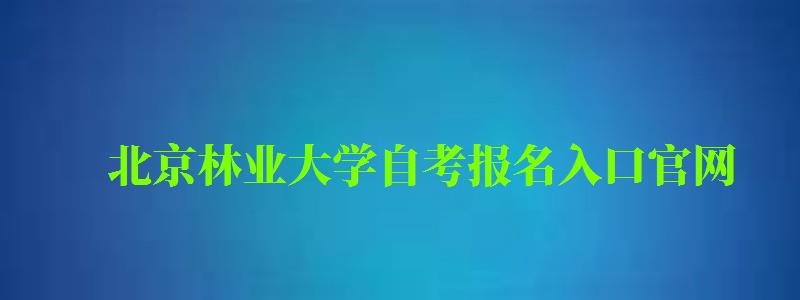 北京林业大学自考报名入口官网